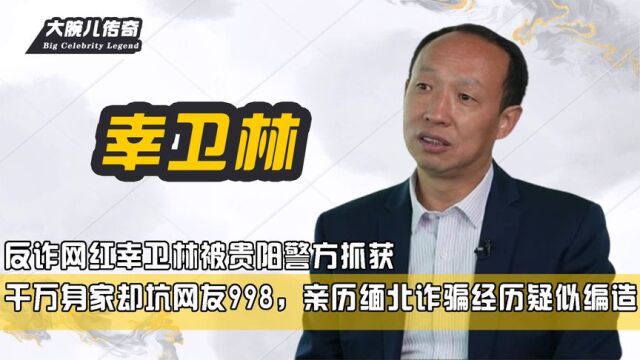 大腕儿传奇
Big Celebrity Legend

幸卫林

反诈网红幸卫林被贵阳警方抓获
千万身家却坑网友998，亲历缅北诈骗经历疑似编造